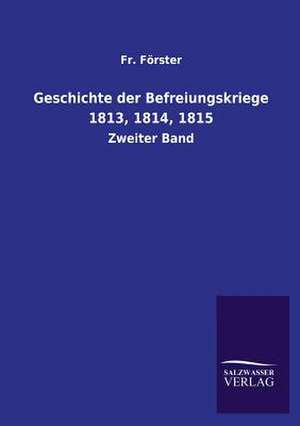 Fr. Förster

Geschichte der Befreiungskriege 1813, 1814, 1815

Zweiter Band

SALZWASSER VERLAG